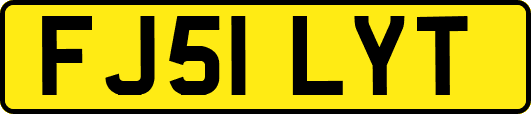 FJ51 LYT